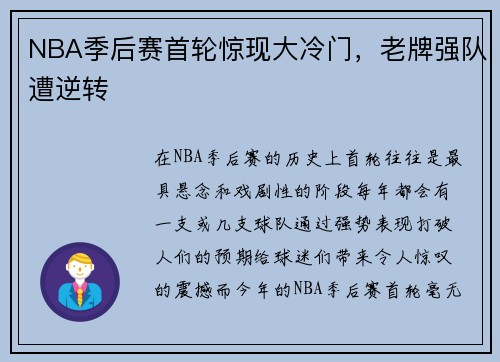 NBA季后赛首轮惊现大冷门，老牌强队遭逆转

在NBA季后赛的历史上首轮往往是最具悬念和戏剧性的阶段每年都会有一支或几支球队通过强势表现打破人们的预期给球迷们带来令人惊叹的震撼而今年的NBA季后赛首轮毫无